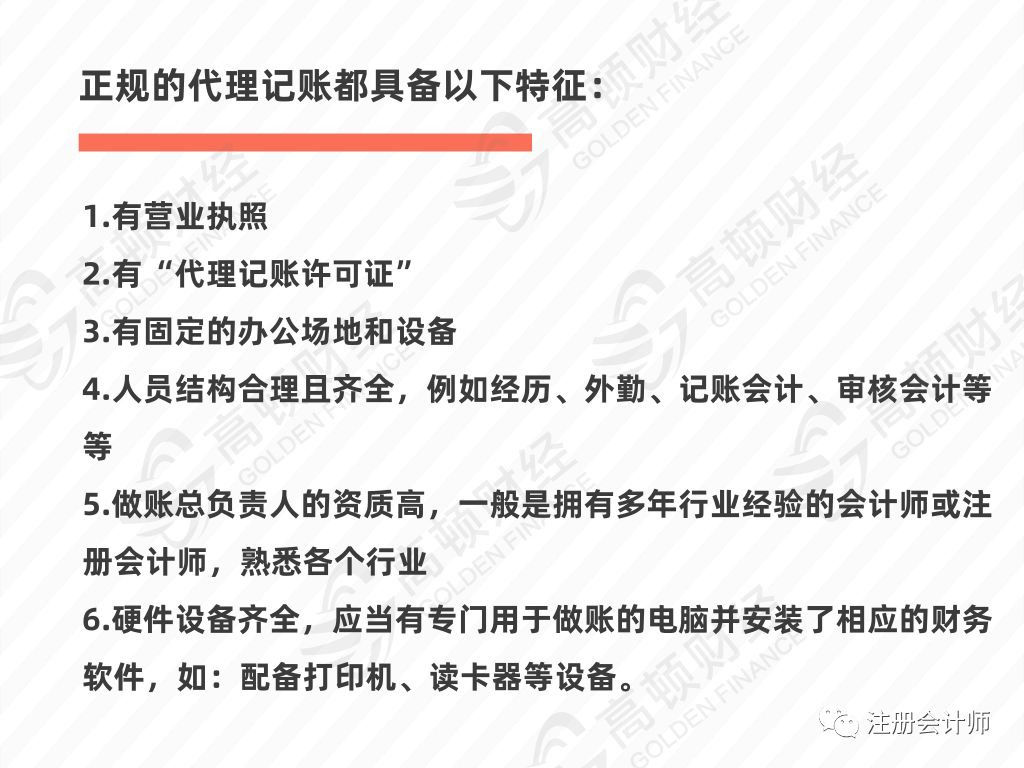 正规的代理记账都具备以下特征：

1.有营业执照
2.有“代理记账许可证”
3.有固定的办公场地和设备
4.人员结构合理且齐全，例如经历、外勤、记账会计、审核会计等等
5.做账总负责人的资质高，一般是拥有多年行业经验的会计师或注册会计师，熟悉各个行业
6.硬件设备齐全，应当有专门用于做账的电脑并安装了相应的财务软件，如：配备打印机、读卡器等设备。

注册会计师

高顿财经 GOLDEN FINANCE